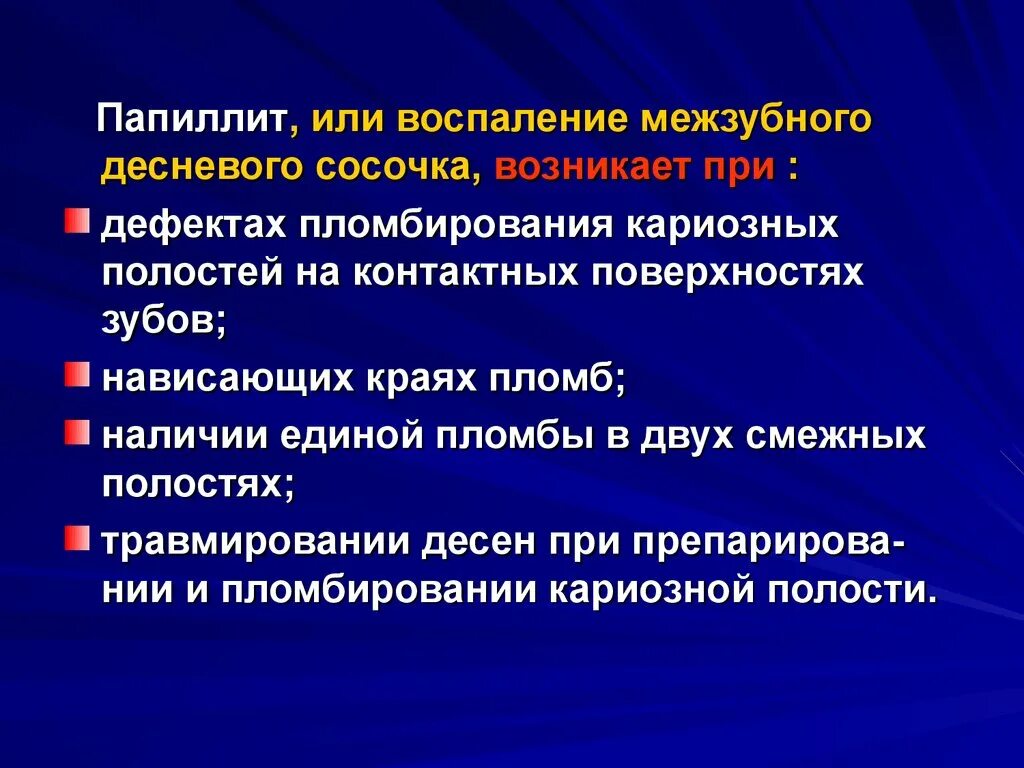 Папиллит, или воспаление межзубного десневого сосочка, возникает при :

• дефектах пломбирования кариозных полостей на контактных поверхностях зубов;
• нависающих краях пломб;
• наличии единой пломбы в двух смежных полостях;
• травмировании десен при препарировании и пломбировании кариозной полости.